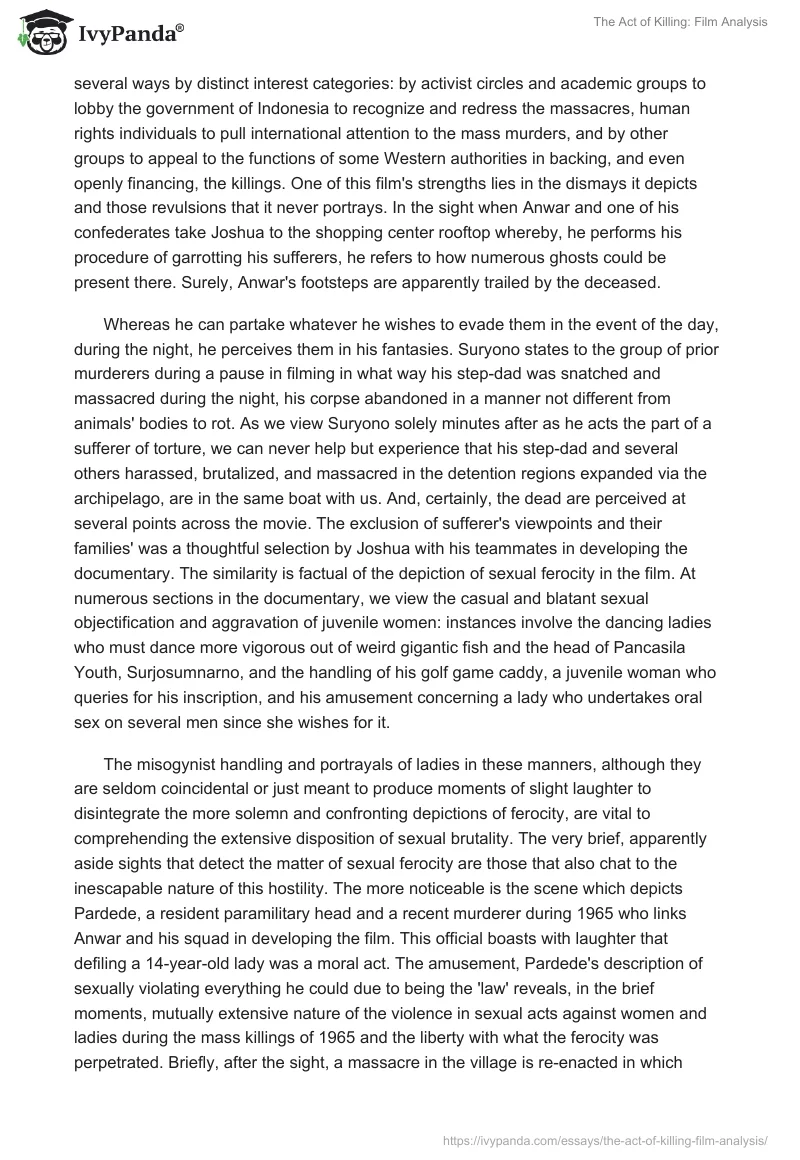 IvyPanda®

The Act of Killing: Film Analysis

several ways by distinct interest categories: by activist circles and academic groups to lobby the government of Indonesia to recognize and redress the massacres, human rights individuals to pull international attention to the mass murders, and by other groups to appeal to the functions of some Western authorities in backing, and even openly financing, the killings. One of this film's strengths lies in the dismays it depicts and those revulsions that it never portrays. In the sight when Anwar and one of his confederates take Joshua to the shopping center rooftop whereby, he performs his procedure of garrotting his sufferers, he refers to how numerous ghosts could be present there. Surely, Anwar's footsteps are apparently trailed by the deceased.

Whereas he can partake whatever he wishes to evade them in the event of the day, during the night, he perceives them in his fantasies. Suryono states to the group of prior murderers during a pause in filming in what way his step-dad was snatched and massacred during the night, his corpse abandoned in a manner not different from animals' bodies to rot. As we view Suryono solely minutes after as he acts the part of a sufferer of torture, we can never help but experience that his step-dad and several others harassed, brutalized, and massacred in the detention regions expanded via the archipelago, are in the same boat with us. And, certainly, the dead are perceived at several points across the movie. The exclusion of sufferer's viewpoints and their families' was a thoughtful selection by Joshua with his teammates in developing the documentary. The similarity is factual of the depiction of sexual ferocity in the film. At numerous sections in the documentary, we view the casual and blatant sexual objectification and aggravation of juvenile women: instances involve the dancing ladies who must dance more vigorous out of weird gigantic fish and the head of Pancasila Youth, Surjosumnarno, and the handling of his golf game caddy, a juvenile woman who queries for his inscription, and his amusement concerning a lady who undertakes oral sex on several men since she wishes for it.

The misogynist handling and portrayals of ladies in these manners, although they are seldom coincidental or just meant to produce moments of slight laughter to disintegrate the more solemn and confronting depictions of ferocity, are vital to comprehending the extensive disposition of sexual brutality. The very brief, apparently aside sights that detect the matter of sexual ferocity are those that also chat to the inescapable nature of this hostility. The more noticeable is the scene which depicts Pardede, a resident paramilitary head and a recent murderer during 1965 who links Anwar and his squad in developing the film. This official boasts with laughter that defiling a 14-year-old lady was a moral act. The amusement, Pardede's description of sexually violating everything he could due to being the 'law' reveals, in the brief moments, mutually extensive nature of the violence in sexual acts against women and ladies during the mass killings of 1965 and the liberty with what the ferocity was perpetrated. Briefly, after the sight, a massacre in the village is re-enacted in which

https://ivypanda.com/essays/the-act-of-killing-film-analysis/